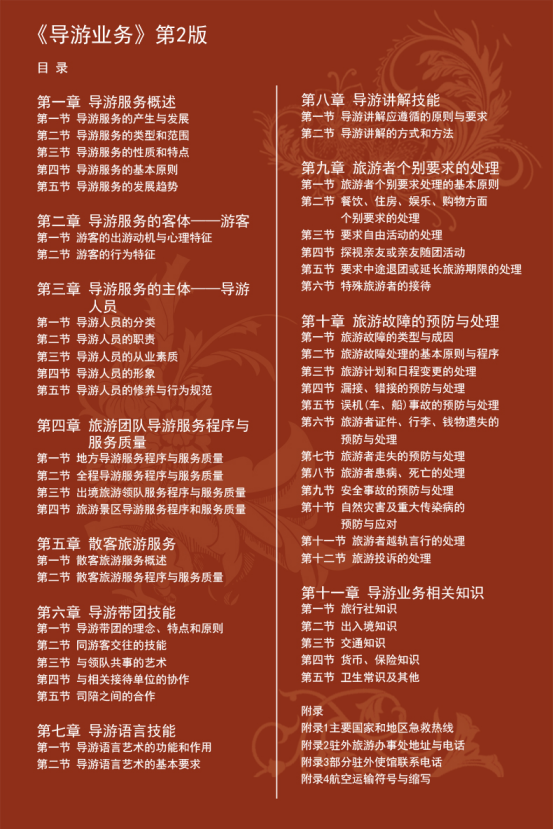 《导游业务》第2版

目 录

第一章 导游服务概述
第一节 导游服务的产生与发展
第二节 导游服务的类型和范围
第三节 导游服务的性质和特点
第四节 导游服务的基本原则
第五节 导游服务的发展趋势

第二章 导游服务的客体——游客
第一节 游客的出游动机与心理特征
第二节 游客的行为特征

第三章 导游服务的主体——导游人员
第一节 导游人员的分类
第二节 导游人员的职责
第三节 导游人员的从业素质
第四节 导游人员的形象
第五节 导游人员的修养与行为规范

第四章 旅游团队导游服务程序与服务质量
第一节 地方导游服务程序与服务质量
第二节 全程导游服务程序与服务质量
第三节 出境旅游领队服务程序与服务质量
第四节 旅游景区导游服务程序和服务质量

第五章 散客旅游服务
第一节 散客旅游服务概述
第二节 散客旅游服务程序与服务质量

第六章 导游带团技能
第一节 导游带团的理念、特点和原则
第二节 同游客交往的技能
第三节 与领队共事的艺术
第四节 与相关接待单位的协作
第五节 司陪之间的合作

第七章 导游语言技能
第一节 导游语言艺术的功能和作用
第二节 导游语言艺术的基本要求

第八章 导游讲解技能
第一节 导游讲解应遵循的原则与要求
第二节 导游讲解的方式和方法

第九章 旅游者个别要求的处理
第一节 旅游者个别要求处理的基本原则
第二节 餐饮、住房、娱乐、购物方面个别要求的处理
第三节 要求自由活动的处理
第四节 探视亲友或亲友随团活动
第五节 要求中途退团或延长旅游期限的处理
第六节 特殊旅游者的接待

第十章 旅游故障的预防与处理
第一节 旅游故障的类型与成因
第二节 旅游故障处理的基本原则与程序
第三节 旅游计划和日程变更的处理
第四节 漏接、错接的预防与处理
第五节 误机(车、船)事故的预防与处理
第六节 旅游者证件、行李、钱物遗失的预防与处理
第七节 旅游者走失的预防与处理
第八节 旅游者患病、死亡的处理
第九节 安全事故的预防与处理
第十节 自然灾害及重大传染病的预防与应对
第十一节 旅游者越轨言行的处理
第十二节 旅游投诉的处理

第十一章 导游业务相关知识
第一节 旅行社知识
第二节 出入境知识
第三节 交通知识
第四节 货币、保险知识
第五节 卫生常识及其他

附录
附录1主要国家和地区急救热线
附录2驻外旅游办事处地址与电话
附录3部分驻外使馆联系电话
附录4航空运输符号与缩写